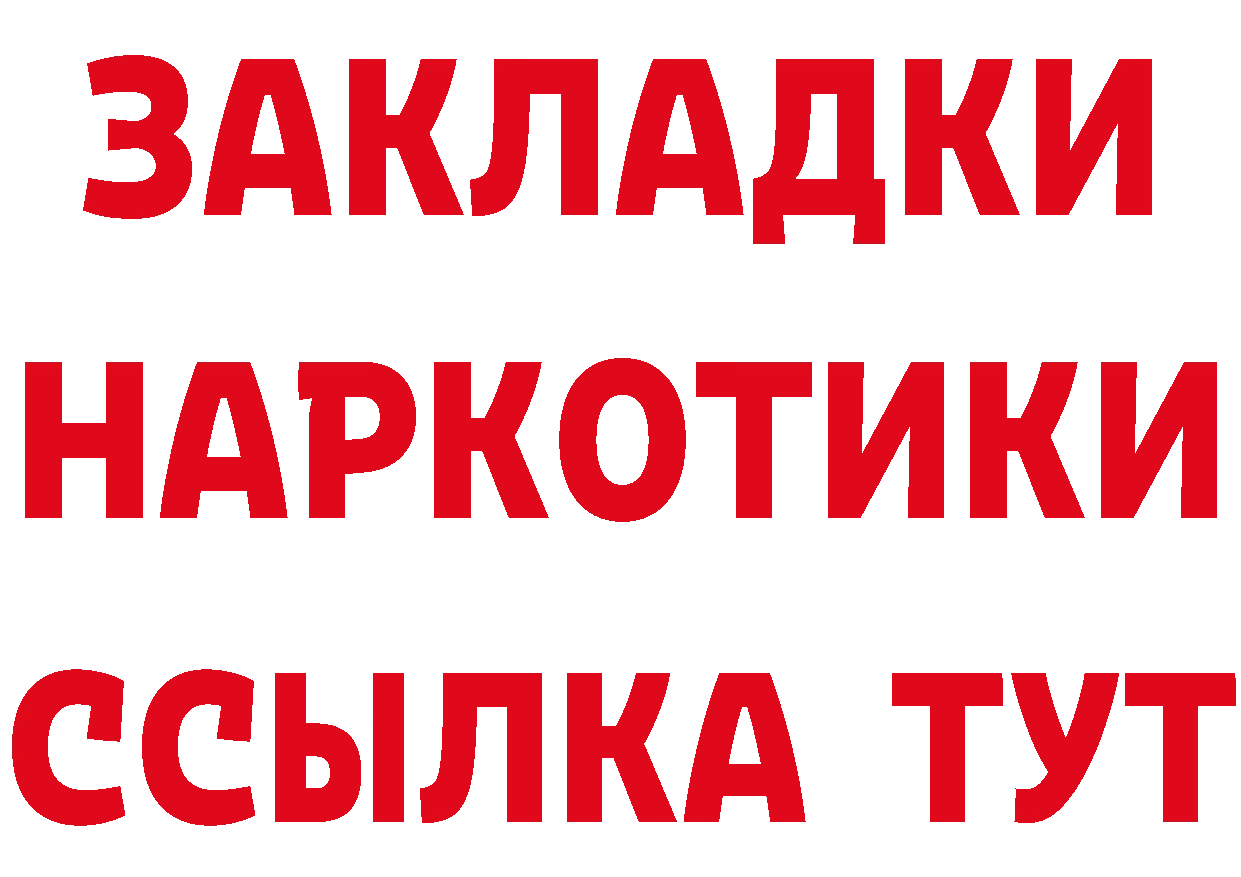 ЗАКЛАДКИ
НАРКОТИКИ
ССЫЛКА ТУТ